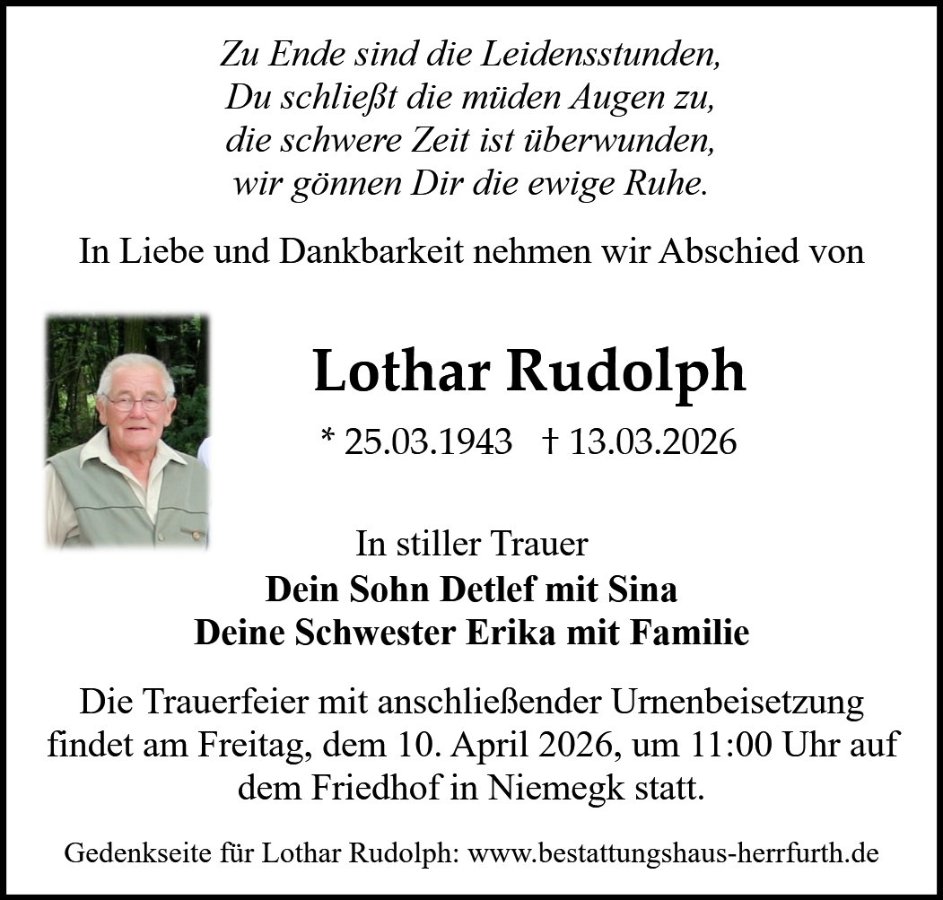 Zu Ende sind die Leidensstunden,
Du schließt die müden Augen zu,
die schwere Zeit ist überwunden,
wir gönnen Dir die ewige Ruhe.

In Liebe und Dankbarkeit nehmen wir Abschied von

Lothar Rudolph

* 25.03.1943 † 13.03.2026

In stiller Trauer
Dein Sohn Detlef mit Sina
Deine Schwester Erika mit Familie

Die Trauerfeier mit anschließender Urnenbeisetzung findet am Freitag, dem 10. April 2026, um 11:00 Uhr auf dem Friedhof in Niemegk statt.

Gedenkseite für Lothar Rudolph: www.bestattungshaus-herrfurth.de